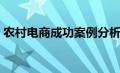 农村电商成功案例分析